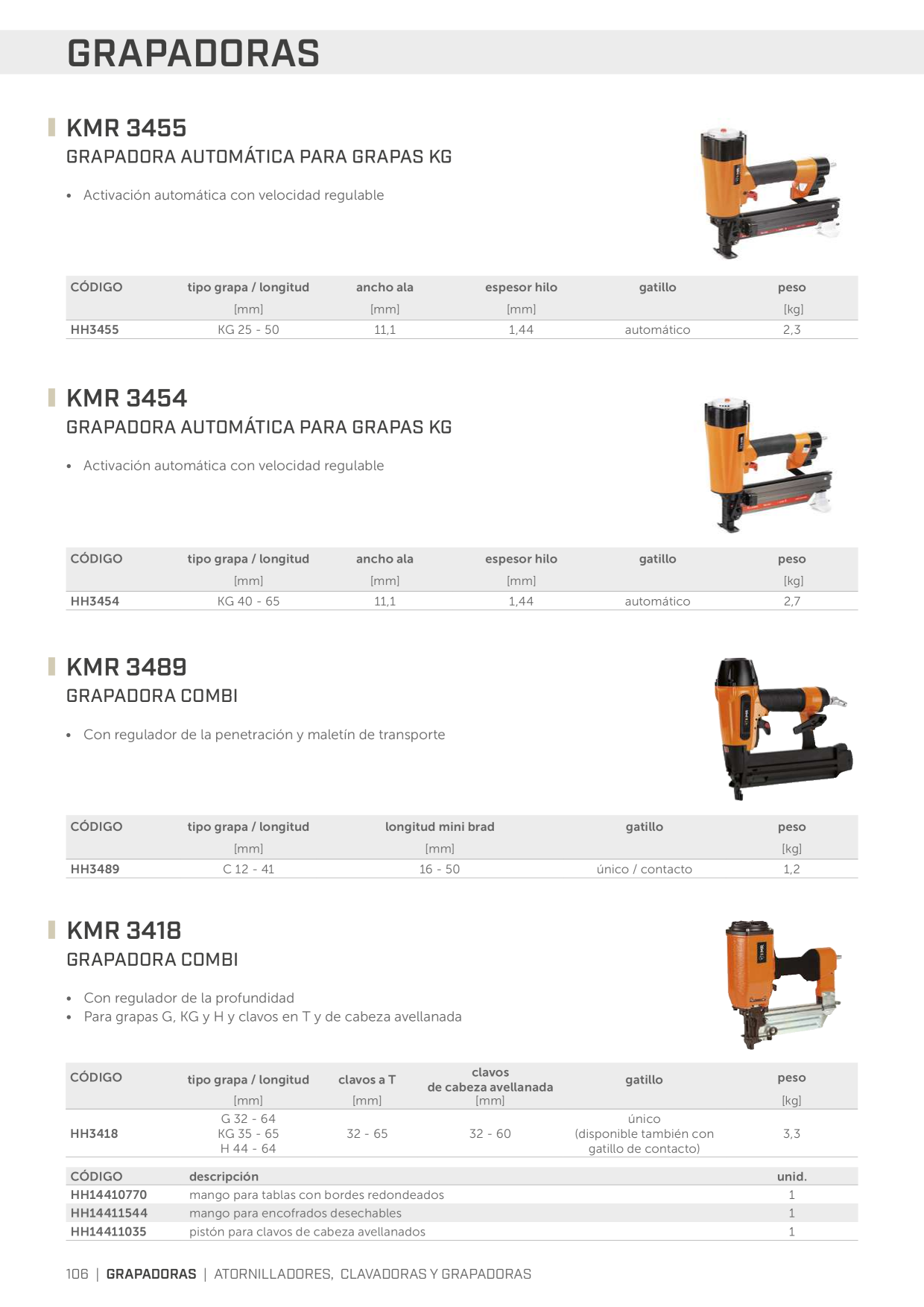 GRAPADORAS

KMR 3455

GRAPADORA AUTOMÁTICA PARA GRAPAS KG

• Activación automática con velocidad regulable

| CÓDIGO | tipo grapa / longitud [mm] | ancho ala [mm] | espesor hilo [mm] | gatillo | peso [kg] |
|---|---|---|---|---|---|
| HH3455 | KG 25 - 50 | 11,1 | 1,44 | automático | 2,3 |

KMR 3454

GRAPADORA AUTOMÁTICA PARA GRAPAS KG

• Activación automática con velocidad regulable

| CÓDIGO | tipo grapa / longitud [mm] | ancho ala [mm] | espesor hilo [mm] | gatillo | peso [kg] |
|---|---|---|---|---|---|
| HH3454 | KG 40 - 65 | 11,1 | 1,44 | automático | 2,7 |

KMR 3489

GRAPADORA COMBI

• Con regulador de la penetración y maletín de transporte

| CÓDIGO | tipo grapa / longitud [mm] | longitud mini brad [mm] | gatillo | peso [kg] |
|---|---|---|---|---|
| HH3489 | C 12 - 41 | 16 - 50 | único / contacto | 1,2 |

KMR 3418

GRAPADORA COMBI

• Con regulador de la profundidad
• Para grapas G, KG y H y clavos en T y de cabeza avellanada

| CÓDIGO | tipo grapa / longitud [mm] | clavos a T [mm] | clavos de cabeza avellanada [mm] | gatillo | peso [kg] |
|---|---|---|---|---|---|
| HH3418 | G 32 - 64 KG 35 - 65 H 44 - 64 | 32 - 65 | 32 - 60 | único (disponible también con gatillo de contacto) | 3,3 |

| CÓDIGO | descripción | unid. |
|---|---|---|
| HH14410770 | mango para tablas con bordes redondeados | 1 |
| HH14411544 | mango para encofrados desechables | 1 |
| HH14411035 | pistón para clavos de cabeza avellanados | 1 |

106 | GRAPADORAS | ATORNILLADORES, CLAVADORAS Y GRAPADORAS